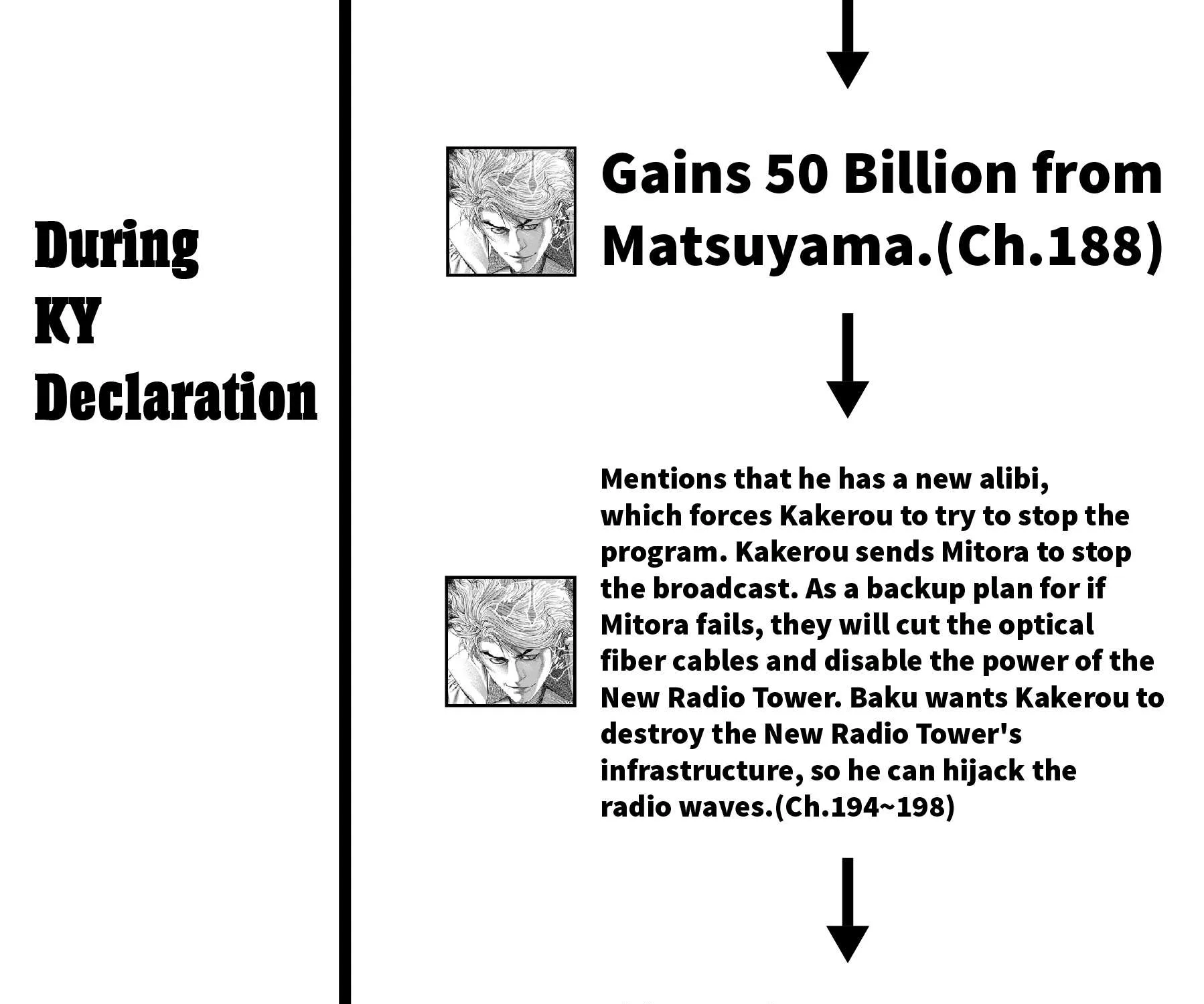 During KY Declaration

Gains 50 Billion from Matsuyama.(Ch.188)

Mentions that he has a new alibi, which forces Kakerou to try to stop the program. Kakerou sends Mitora to stop the broadcast. As a backup plan for if Mitora fails, they will cut the optical fiber cables and disable the power of the New Radio Tower. Baku wants Kakerou to destroy the New Radio Tower's infrastructure, so he can hijack the radio waves.(Ch.194~198)